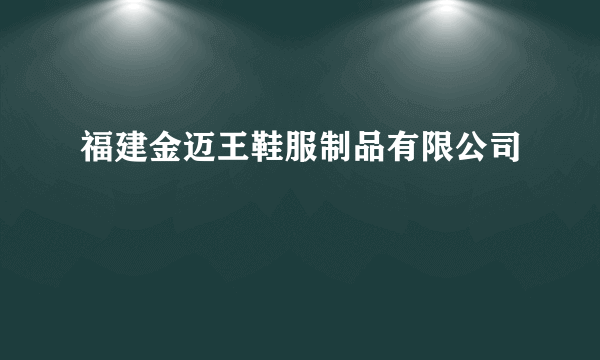 福建金迈王鞋服制品有限公司